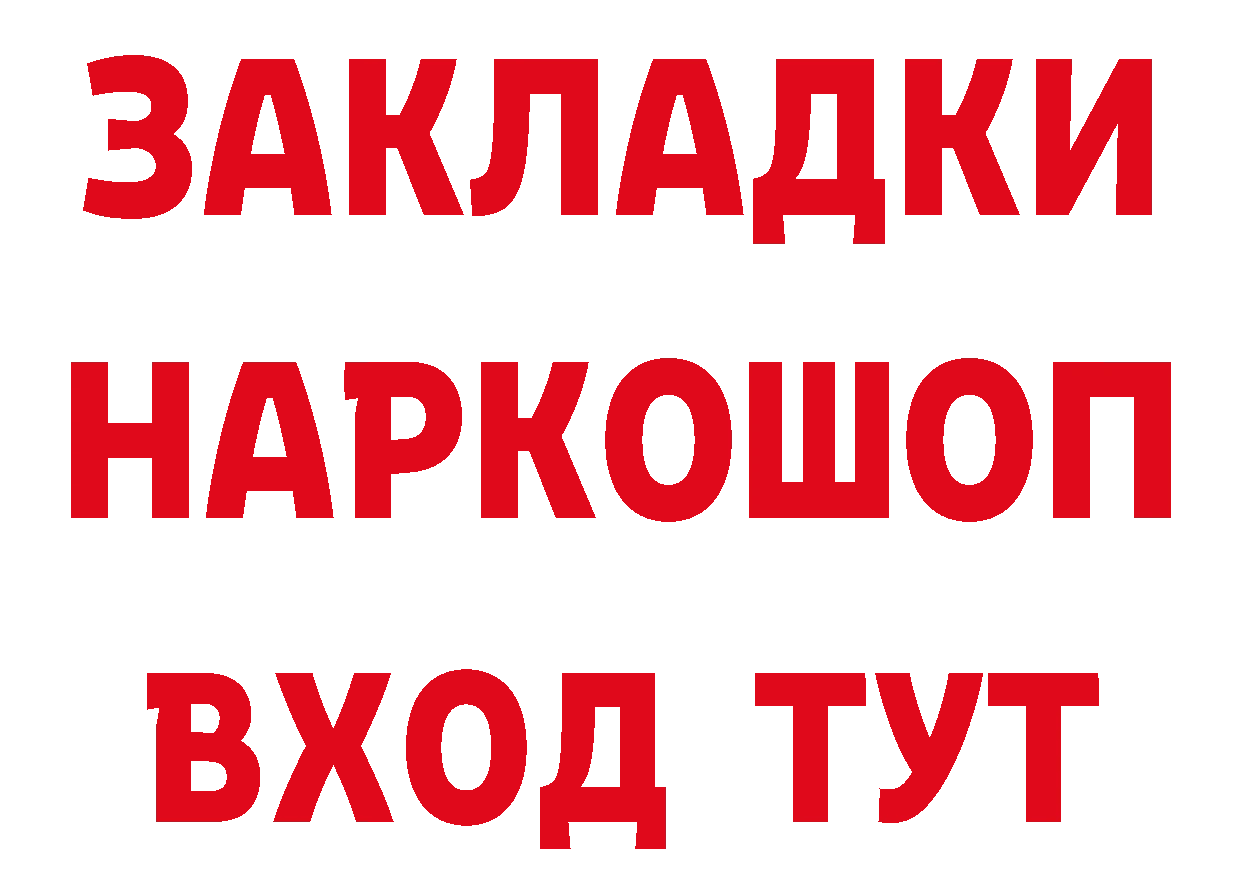 ЗАКЛАДКИ НАРКОШОП ВХОД ТУТ